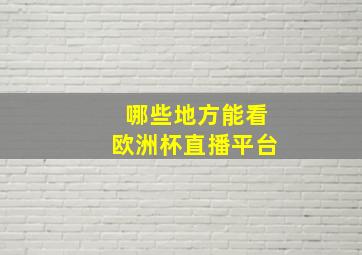 哪些地方能看
欧洲杯直播平台